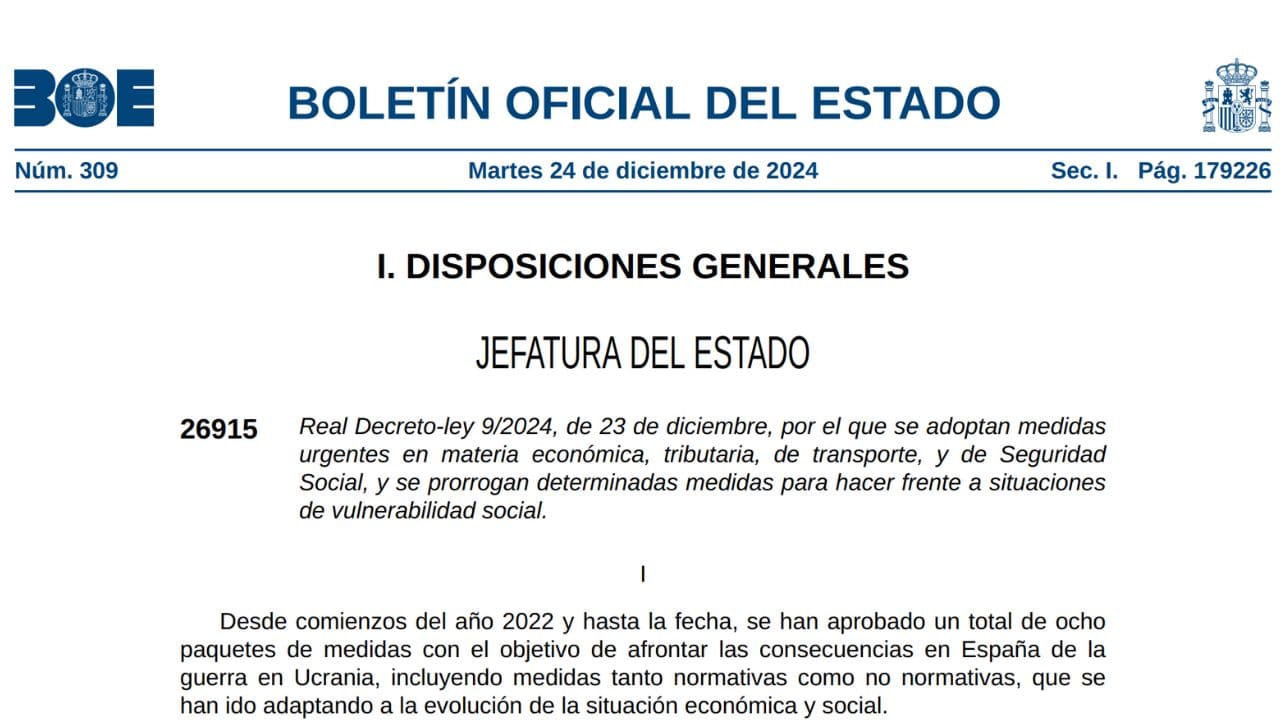 BOE

BOLETÍN OFICIAL DEL ESTADO

Núm. 309 Martes 24 de diciembre de 2024 Sec. I. Pág. 179226

I. DISPOSICIONES GENERALES

JEFATURA DEL ESTADO

26915 Real Decreto-ley 9/2024, de 23 de diciembre, por el que se adoptan medidas urgentes en materia económica, tributaria, de transporte, y de Seguridad Social, y se prorrogan determinadas medidas para hacer frente a situaciones de vulnerabilidad social.

I

Desde comienzos del año 2022 y hasta la fecha, se han aprobado un total de ocho paquetes de medidas con el objetivo de afrontar las consecuencias en España de la guerra en Ucrania, incluyendo medidas tanto normativas como no normativas, que se han ido adaptando a la evolución de la situación económica y social.